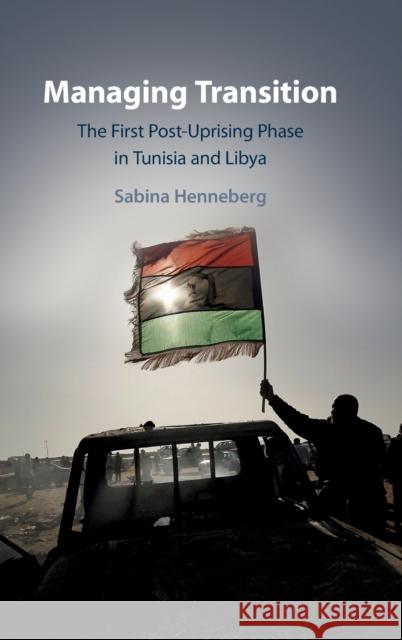 Managing Transition

The First Post-Uprising Phase in Tunisia and Libya

Sabina Henneberg

Kraina Książek